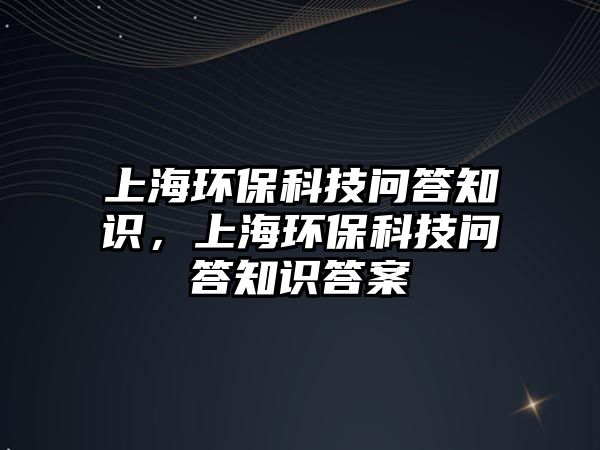 上海环保科技问答知识，上海环保科技问答知识答案